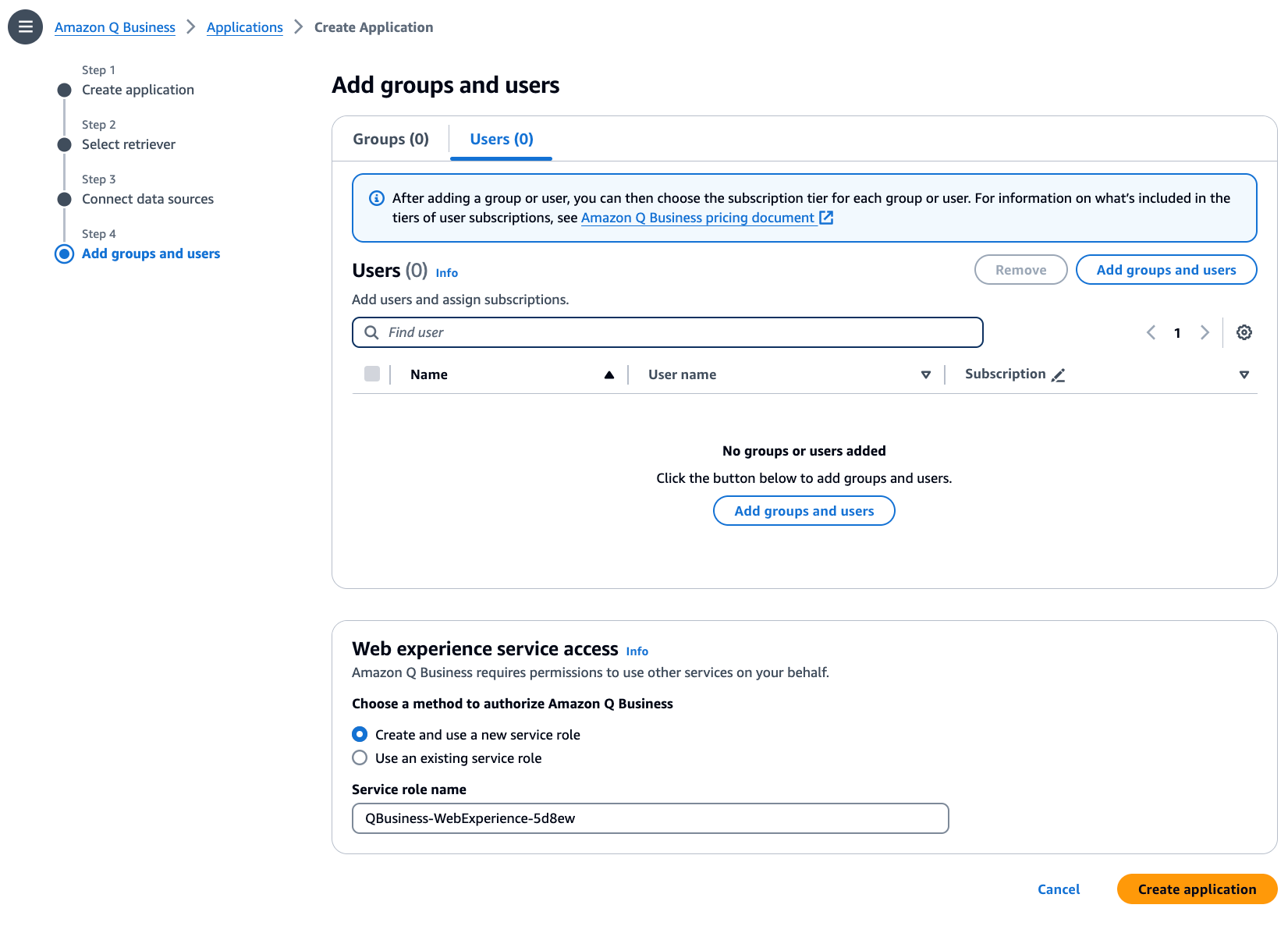 Amazon Q Business > Applications > Create Application

Step 1
Create application

Step 2
Select retriever

Step 3
Connect data sources

Step 4
Add groups and users

Add groups and users

Groups (0) Users (0)

After adding a group or user, you can then choose the subscription tier for each group or user. For information on what's included in the tiers of user subscriptions, see Amazon Q Business pricing document

Users (0) Info

Remove Add groups and users

Add users and assign subscriptions.

Find user

1

| Name | User name | Subscription |
|---|---|---|

No groups or users added

Click the button below to add groups and users.

Add groups and users

Web experience service access Info

Amazon Q Business requires permissions to use other services on your behalf.

Choose a method to authorize Amazon Q Business

Create and use a new service role

Use an existing service role

Service role name

QBusiness-WebExperience-5d8ew

Cancel Create application